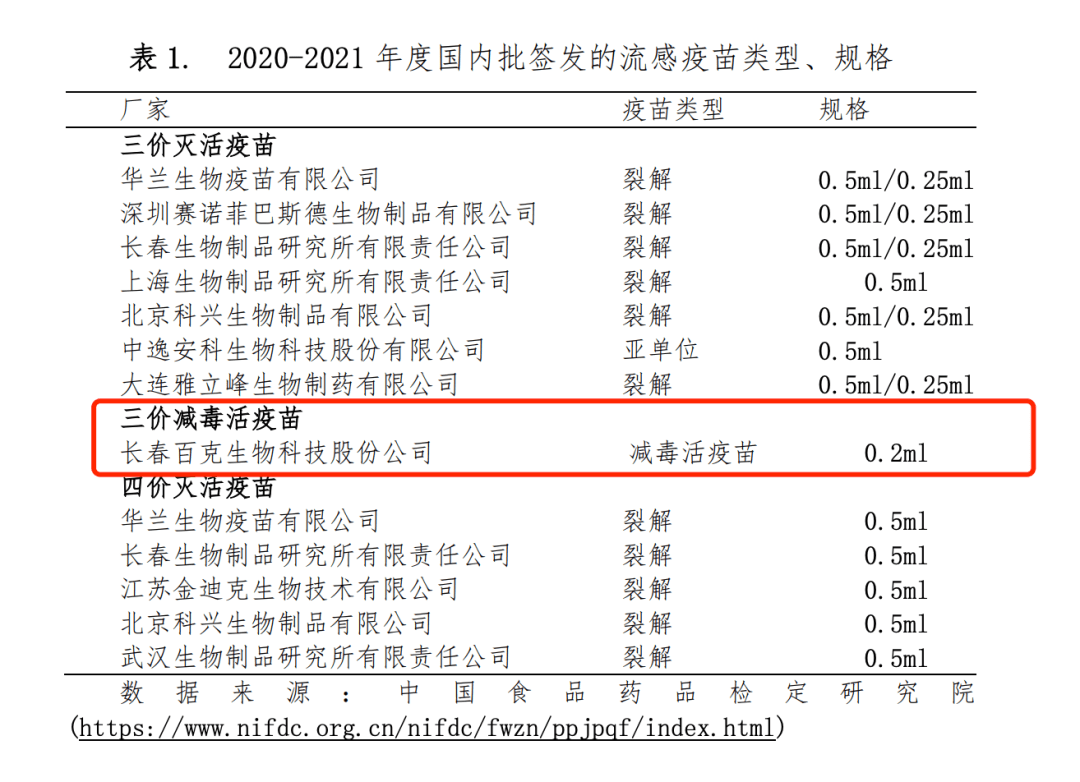 表 1. 2020-2021 年度国内批签发的流感疫苗类型、规格

| 厂家 | 疫苗类型 | 规格 |
|---|---|---|
| **三价灭活疫苗** | | |
| 华兰生物疫苗有限公司 | 裂解 | 0.5ml/0.25ml |
| 深圳赛诺菲巴斯德生物制品有限公司 | 裂解 | 0.5ml/0.25ml |
| 长春生物制品研究所有限责任公司 | 裂解 | 0.5ml/0.25ml |
| 上海生物制品研究所有限责任公司 | 裂解 | 0.5ml |
| 北京科兴生物制品有限公司 | 裂解 | 0.5ml/0.25ml |
| 中逸安科生物科技股份有限公司 | 亚单位 | 0.5ml |
| 大连雅立峰生物制药有限公司 | 裂解 | 0.5ml/0.25ml |
| **三价减毒活疫苗** | | |
| 长春百克生物科技股份公司 | 减毒活疫苗 | 0.2ml |
| **四价灭活疫苗** | | |
| 华兰生物疫苗有限公司 | 裂解 | 0.5ml |
| 长春生物制品研究所有限责任公司 | 裂解 | 0.5ml |
| 江苏金迪克生物技术有限公司 | 裂解 | 0.5ml |
| 北京科兴生物制品有限公司 | 裂解 | 0.5ml |
| 武汉生物制品研究所有限责任公司 | 裂解 | 0.5ml |

数据来源：中国食品药品检定研究院 (https://www.nifdc.org.cn/nifdc/fwzn/ppjpqf/index.html)